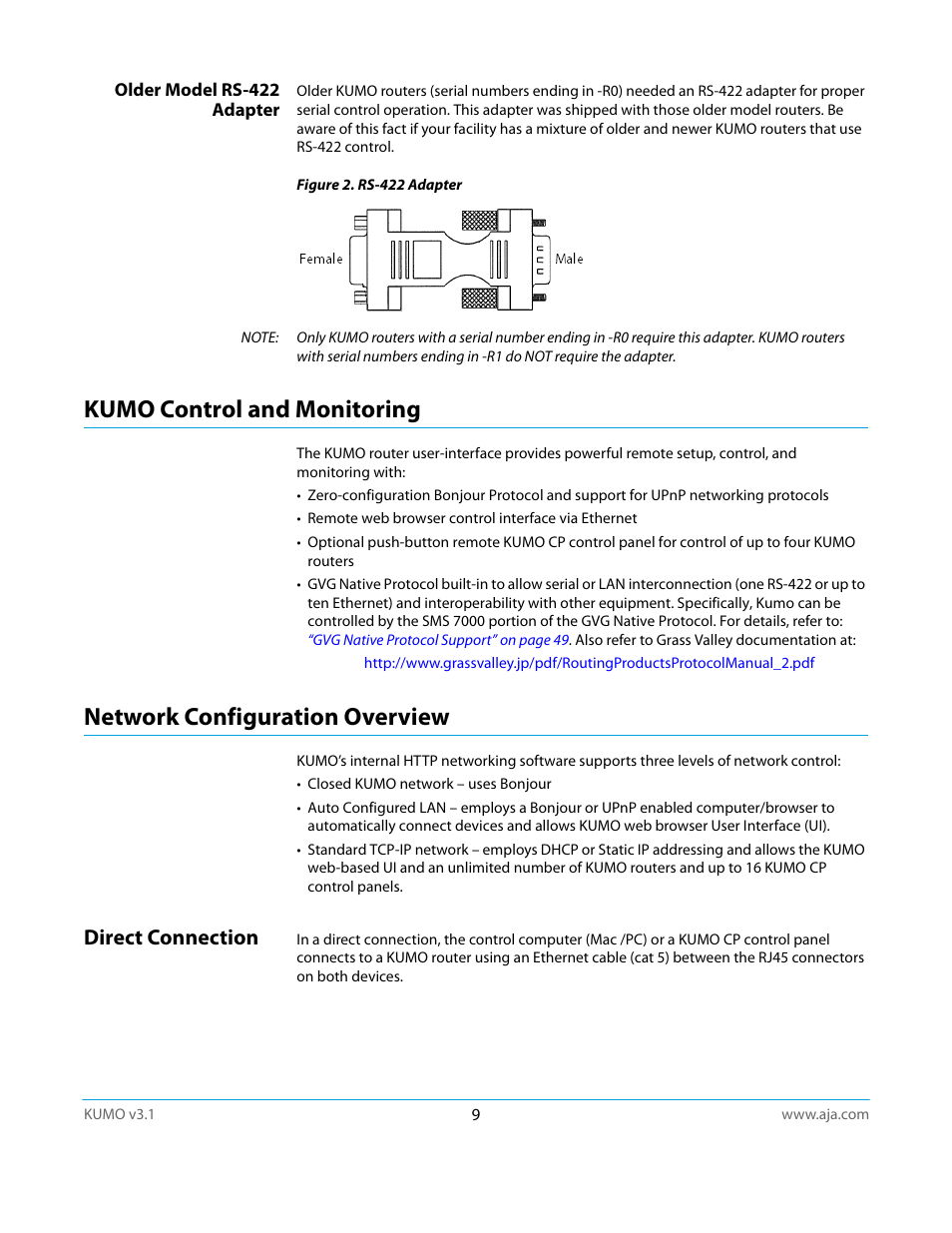 Older Model RS-422 Adapter

Older KUMO routers (serial numbers ending in -R0) needed an RS-422 adapter for proper serial control operation. This adapter was shipped with those older model routers. Be aware of this fact if your facility has a mixture of older and newer KUMO routers that use RS-422 control.

Figure 2. RS-422 Adapter

Female

Male

NOTE: Only KUMO routers with a serial number ending in -R0 require this adapter. KUMO routers with serial numbers ending in -R1 do NOT require the adapter.

KUMO Control and Monitoring

The KUMO router user-interface provides powerful remote setup, control, and monitoring with:

• Zero-configuration Bonjour Protocol and support for UPnP networking protocols
• Remote web browser control interface via Ethernet
• Optional push-button remote KUMO CP control panel for control of up to four KUMO routers
• GVG Native Protocol built-in to allow serial or LAN interconnection (one RS-422 or up to ten Ethernet) and interoperability with other equipment. Specifically, Kumo can be controlled by the SMS 7000 portion of the GVG Native Protocol. For details, refer to: "GVG Native Protocol Support" on page 49. Also refer to Grass Valley documentation at:
http://www.grassvalley.jp/pdf/RoutingProductsProtocolManual_2.pdf

Network Configuration Overview

KUMO's internal HTTP networking software supports three levels of network control:

• Closed KUMO network – uses Bonjour
• Auto Configured LAN – employs a Bonjour or UPnP enabled computer/browser to automatically connect devices and allows KUMO web browser User Interface (UI).
• Standard TCP-IP network – employs DHCP or Static IP addressing and allows the KUMO web-based UI and an unlimited number of KUMO routers and up to 16 KUMO CP control panels.

Direct Connection

In a direct connection, the control computer (Mac /PC) or a KUMO CP control panel connects to a KUMO router using an Ethernet cable (cat 5) between the RJ45 connectors on both devices.

KUMO v3.1 9 www.aja.com